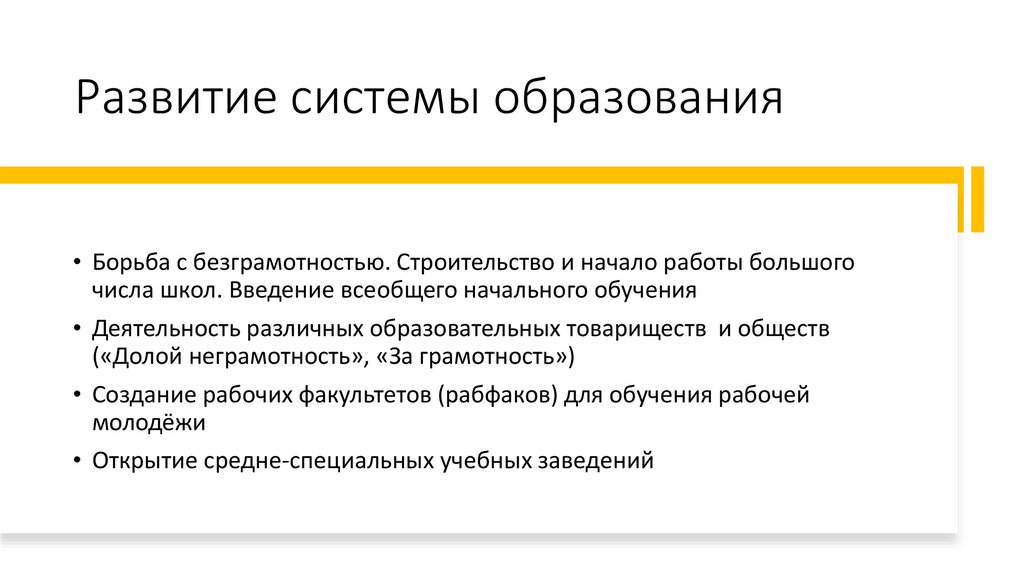 Развитие системы образования

• Борьба с безграмотностью. Строительство и начало работы большого числа школ. Введение всеобщего начального обучения

• Деятельность различных образовательных товариществ и обществ («Долой неграмотность», «За грамотность»)

• Создание рабочих факультетов (рабфаков) для обучения рабочей молодёжи

• Открытие средне-специальных учебных заведений